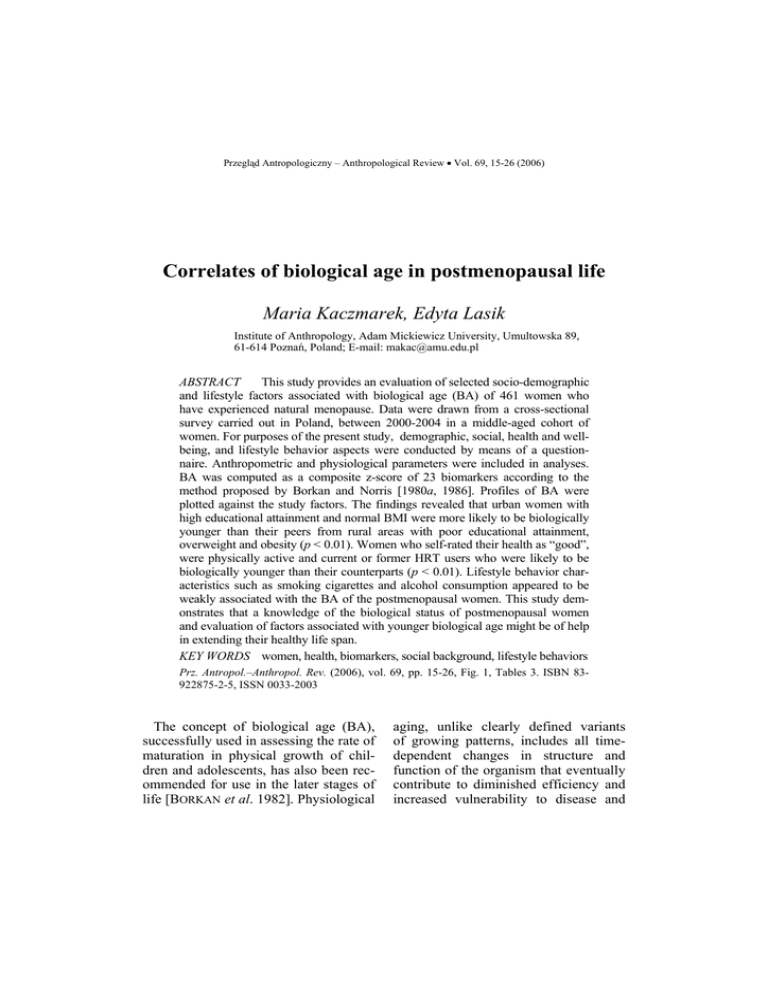 Przegląd Antropologiczny – Anthropological Review • Vol. 69, 15-26 (2006)

Correlates of biological age in postmenopausal life

Maria Kaczmarek, Edyta Lasik

Institute of Anthropology, Adam Mickiewicz University, Umultowska 89, 61-614 Poznań, Poland; E-mail: makac@amu.edu.pl

ABSTRACT This study provides an evaluation of selected socio-demographic and lifestyle factors associated with biological age (BA) of 461 women who have experienced natural menopause. Data were drawn from a cross-sectional survey carried out in Poland, between 2000-2004 in a middle-aged cohort of women. For purposes of the present study, demographic, social, health and well-being, and lifestyle behavior aspects were conducted by means of a questionnaire. Anthropometric and physiological parameters were included in analyses. BA was computed as a composite z-score of 23 biomarkers according to the method proposed by Borkan and Norris [1980a, 1986]. Profiles of BA were plotted against the study factors. The findings revealed that urban women with high educational attainment and normal BMI were more likely to be biologically younger than their peers from rural areas with poor educational attainment, overweight and obesity ($p < 0.01$). Women who self-rated their health as "good", were physically active and current or former HRT users who were likely to be biologically younger than their counterparts ($p < 0.01$). Lifestyle behavior characteristics such as smoking cigarettes and alcohol consumption appeared to be weakly associated with the BA of the postmenopausal women. This study demonstrates that a knowledge of the biological status of postmenopausal women and evaluation of factors associated with younger biological age might be of help in extending their healthy life span.
KEY WORDS women, health, biomarkers, social background, lifestyle behaviors
Prz. Antropol.–Anthropol. Rev. (2006), vol. 69, pp. 15-26, Fig. 1, Tables 3. ISBN 83-922875-2-5, ISSN 0033-2003

The concept of biological age (BA), successfully used in assessing the rate of maturation in physical growth of children and adolescents, has also been recommended for use in the later stages of life [BORKAN et al. 1982]. Physiological

aging, unlike clearly defined variants of growing patterns, includes all time-dependent changes in structure and function of the organism that eventually contribute to diminished efficiency and increased vulnerability to disease and